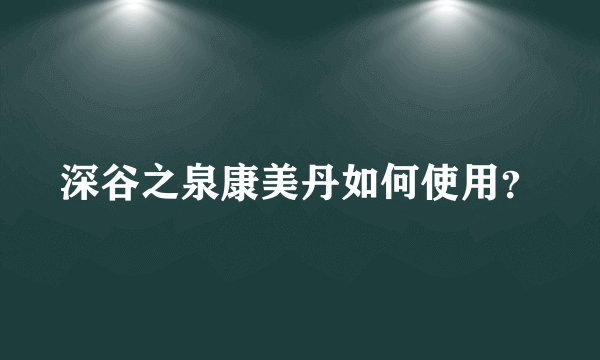 深谷之泉康美丹如何使用？